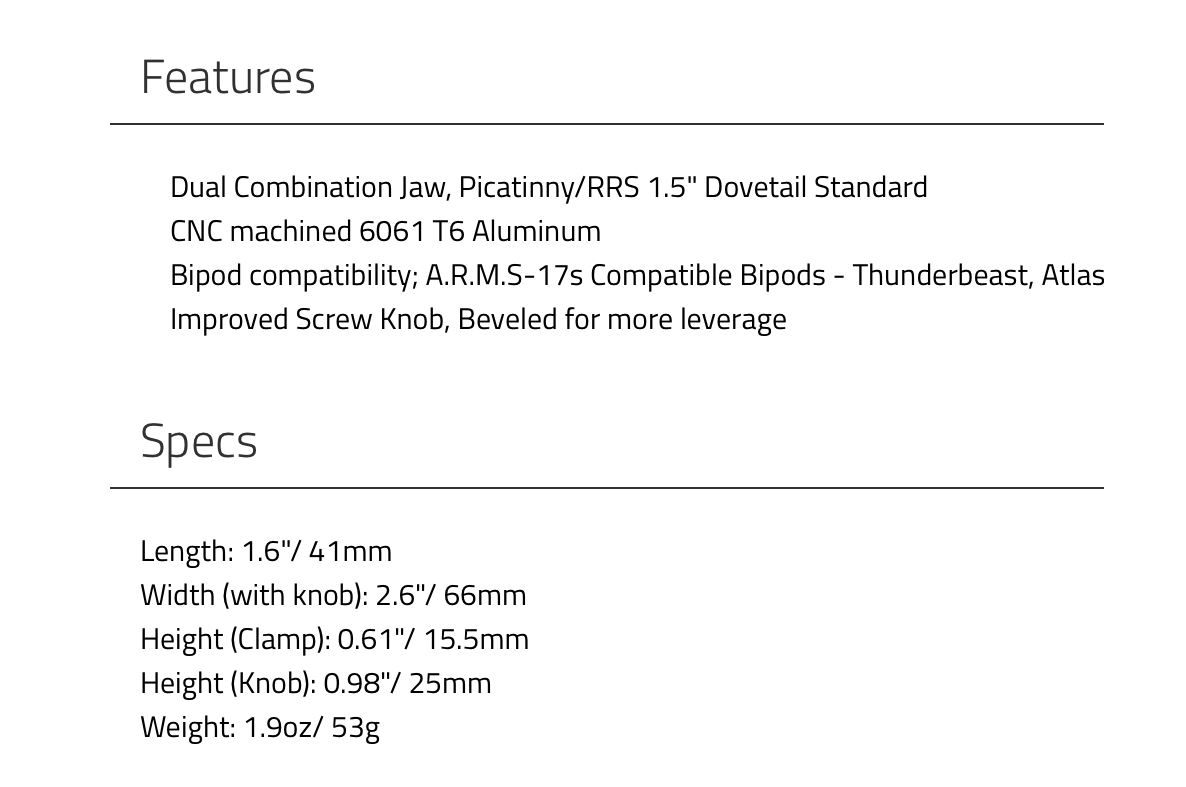 Features

Dual Combination Jaw, Picatinny/RRS 1.5" Dovetail Standard
CNC machined 6061 T6 Aluminum
Bipod compatibility; A.R.M.S-17s Compatible Bipods - Thunderbeast, Atlas
Improved Screw Knob, Beveled for more leverage

Specs

Length: 1.6"/ 41mm
Width (with knob): 2.6"/ 66mm
Height (Clamp): 0.61"/ 15.5mm
Height (Knob): 0.98"/ 25mm
Weight: 1.9oz/ 53g